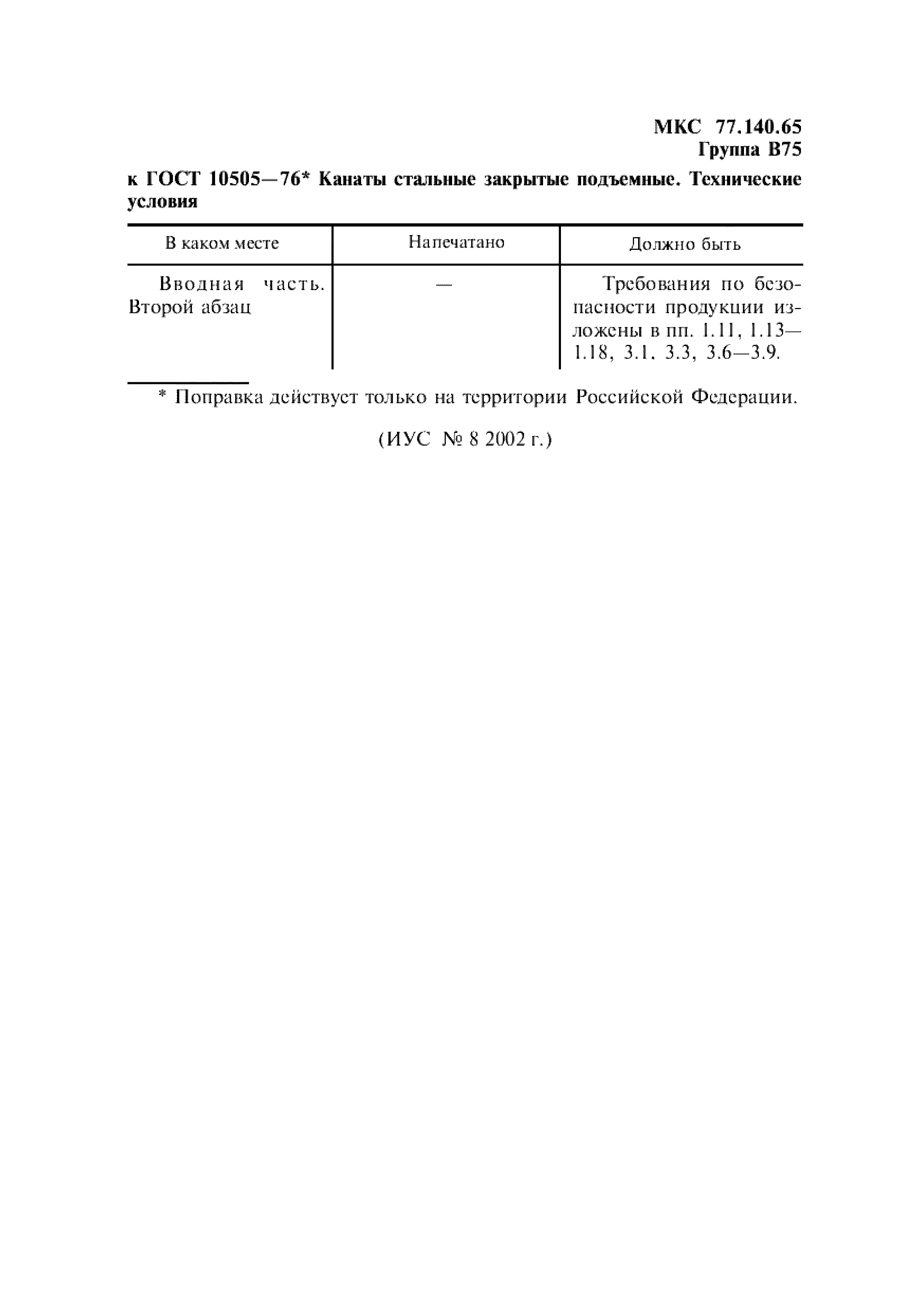 МКС 77.140.65
Группа В75

к ГОСТ 10505—76* Канаты стальные закрытые подъемные. Технические условия

| В каком месте | Напечатано | Должно быть |
|---|---|---|
| Вводная часть. Второй абзац | — | Требования по безопасности продукции изложены в пп. 1.11, 1.13—1.18, 3.1, 3.3, 3.6—3.9. |

* Поправка действует только на территории Российской Федерации.

(ИУС № 8 2002 г.)